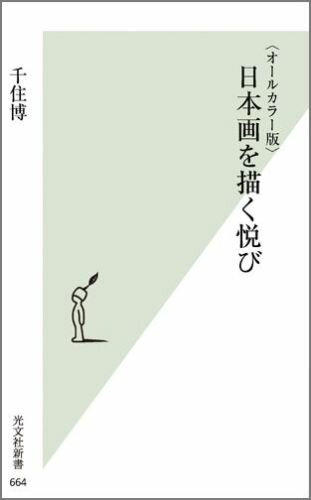 〈オールカラー版〉
日本画を描く悦び

千住博

光文社新書
664